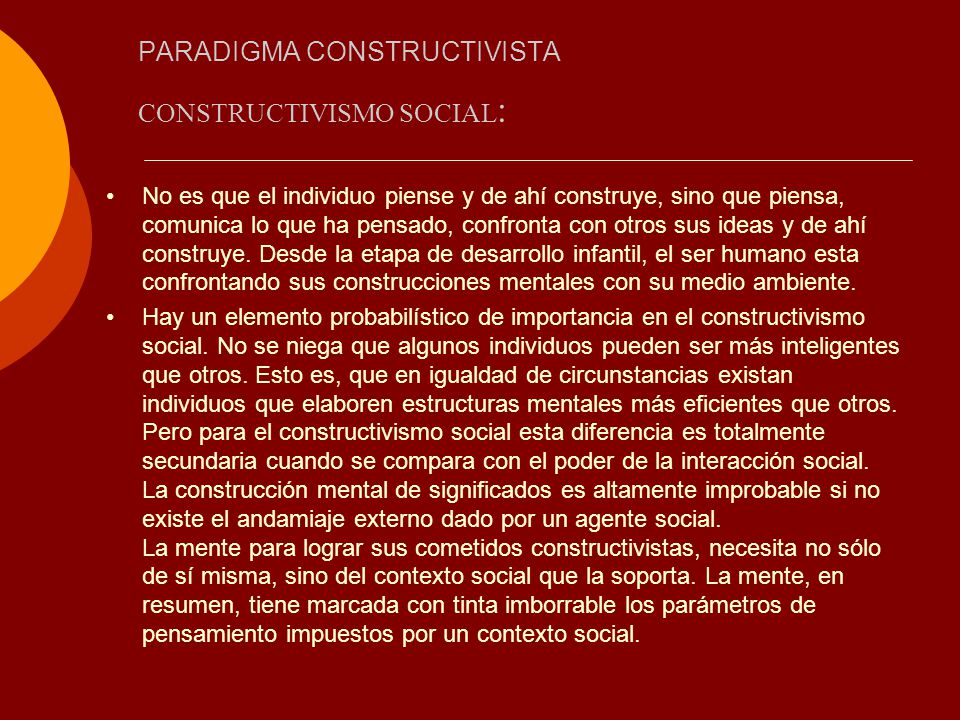 PARADIGMA CONSTRUCTIVISTA

CONSTRUCTIVISMO SOCIAL:

• No es que el individuo piense y de ahí construye, sino que piensa, comunica lo que ha pensado, confronta con otros sus ideas y de ahí construye. Desde la etapa de desarrollo infantil, el ser humano esta confrontando sus construcciones mentales con su medio ambiente.

• Hay un elemento probabilístico de importancia en el constructivismo social. No se niega que algunos individuos pueden ser más inteligentes que otros. Esto es, que en igualdad de circunstancias existan individuos que elaboren estructuras mentales más eficientes que otros. Pero para el constructivismo social esta diferencia es totalmente secundaria cuando se compara con el poder de la interacción social. La construcción mental de significados es altamente improbable si no existe el andamiaje externo dado por un agente social.
La mente para lograr sus cometidos constructivistas, necesita no sólo de sí misma, sino del contexto social que la soporta. La mente, en resumen, tiene marcada con tinta imborrable los parámetros de pensamiento impuestos por un contexto social.